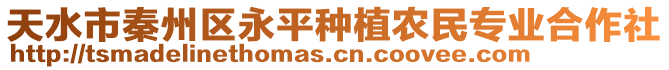 天水市秦州区永平种植农民专业合作社
http://tsmadelinethomas.cn.coovee.com